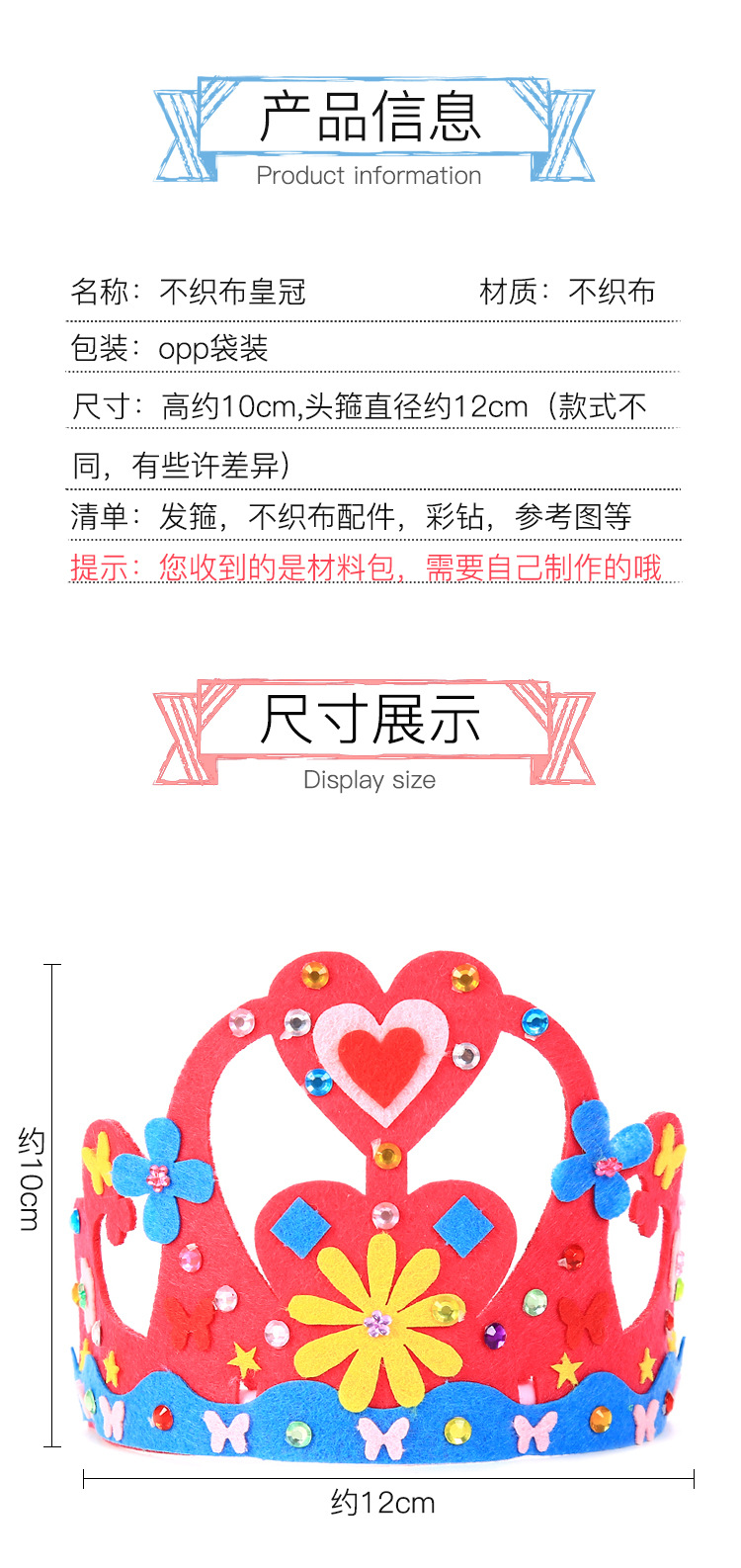 产品信息
Product information

名称：不织布皇冠 材质：不织布

包装：opp袋装

尺寸：高约10cm,头箍直径约12cm（款式不同，有些许差异）

清单：发箍，不织布配件，彩钻，参考图等

提示：您收到的是材料包，需要自己制作的哦

尺寸展示
Display size

约10cm

约12cm